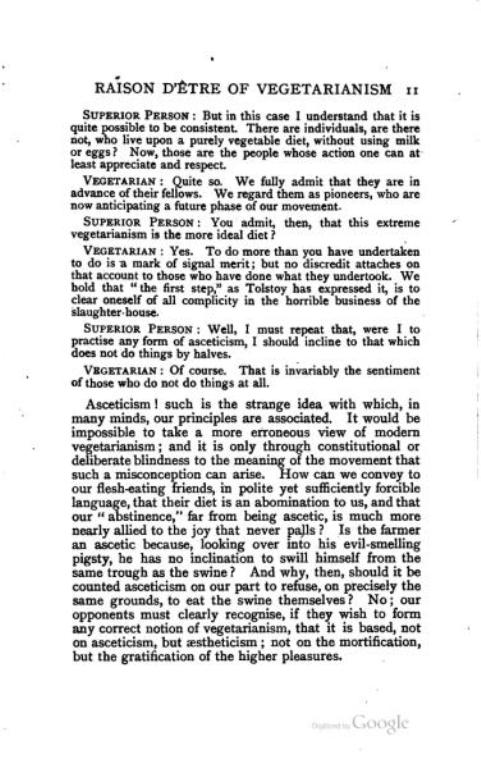 RAISON D'ÊTRE OF VEGETARIANISM 11

SUPERIOR PERSON: But in this case I understand that it is quite possible to be consistent. There are individuals, are there not, who live upon a purely vegetable diet, without using milk or eggs? Now, those are the people whose action one can at least appreciate and respect.

VEGETARIAN: Quite so. We fully admit that they are in advance of their fellows. We regard them as pioneers, who are now anticipating a future phase of our movement.

SUPERIOR PERSON: You admit, then, that this extreme vegetarianism is the more ideal diet?

VEGETARIAN: Yes. To do more than you have undertaken to do is a mark of signal merit; but no discredit attaches on that account to those who have done what they undertook. We hold that "the first step," as Tolstoy has expressed it, is to clear oneself of all complicity in the horrible business of the slaughter-house.

SUPERIOR PERSON: Well, I must repeat that, were I to practise any form of asceticism, I should incline to that which does not do things by halves.

VEGETARIAN: Of course. That is invariably the sentiment of those who do not do things at all.

Asceticism! such is the strange idea with which, in many minds, our principles are associated. It would be impossible to take a more erroneous view of modern vegetarianism; and it is only through constitutional or deliberate blindness to the meaning of the movement that such a misconception can arise. How can we convey to our flesh-eating friends, in polite yet sufficiently forcible language, that their diet is an abomination to us, and that our "abstinence," far from being ascetic, is much more nearly allied to the joy that never palls? Is the farmer an ascetic because, looking over into his evil-smelling pigsty, he has no inclination to swill himself from the same trough as the swine? And why, then, should it be counted asceticism on our part to refuse, on precisely the same grounds, to eat the swine themselves? No; our opponents must clearly recognise, if they wish to form any correct notion of vegetarianism, that it is based, not on asceticism, but æstheticism; not on the mortification, but the gratification of the higher pleasures.

Digitized by Google